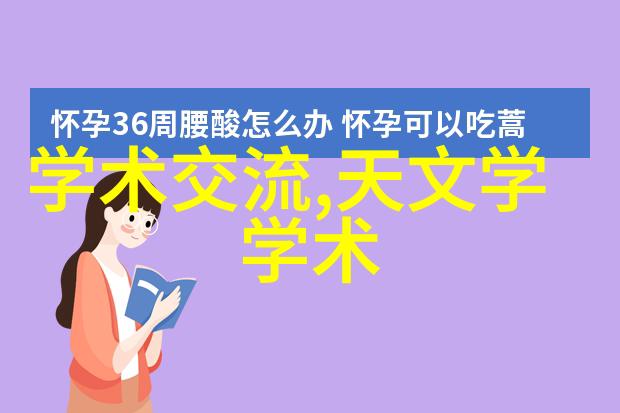 怀孕36周腰酸怎么办 怀孕可以吃蒿

学术交流,天文学学术